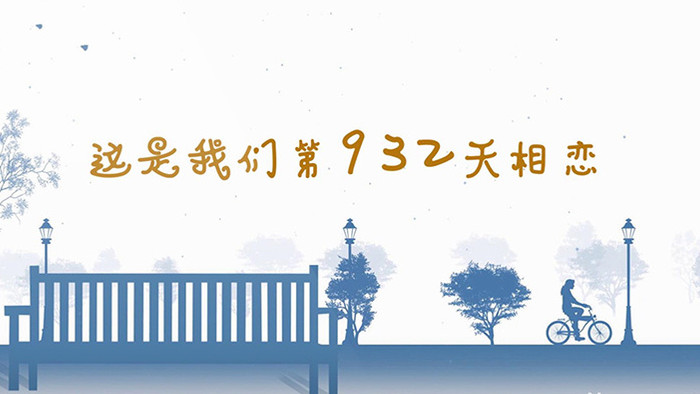 这是我们第932天相恋